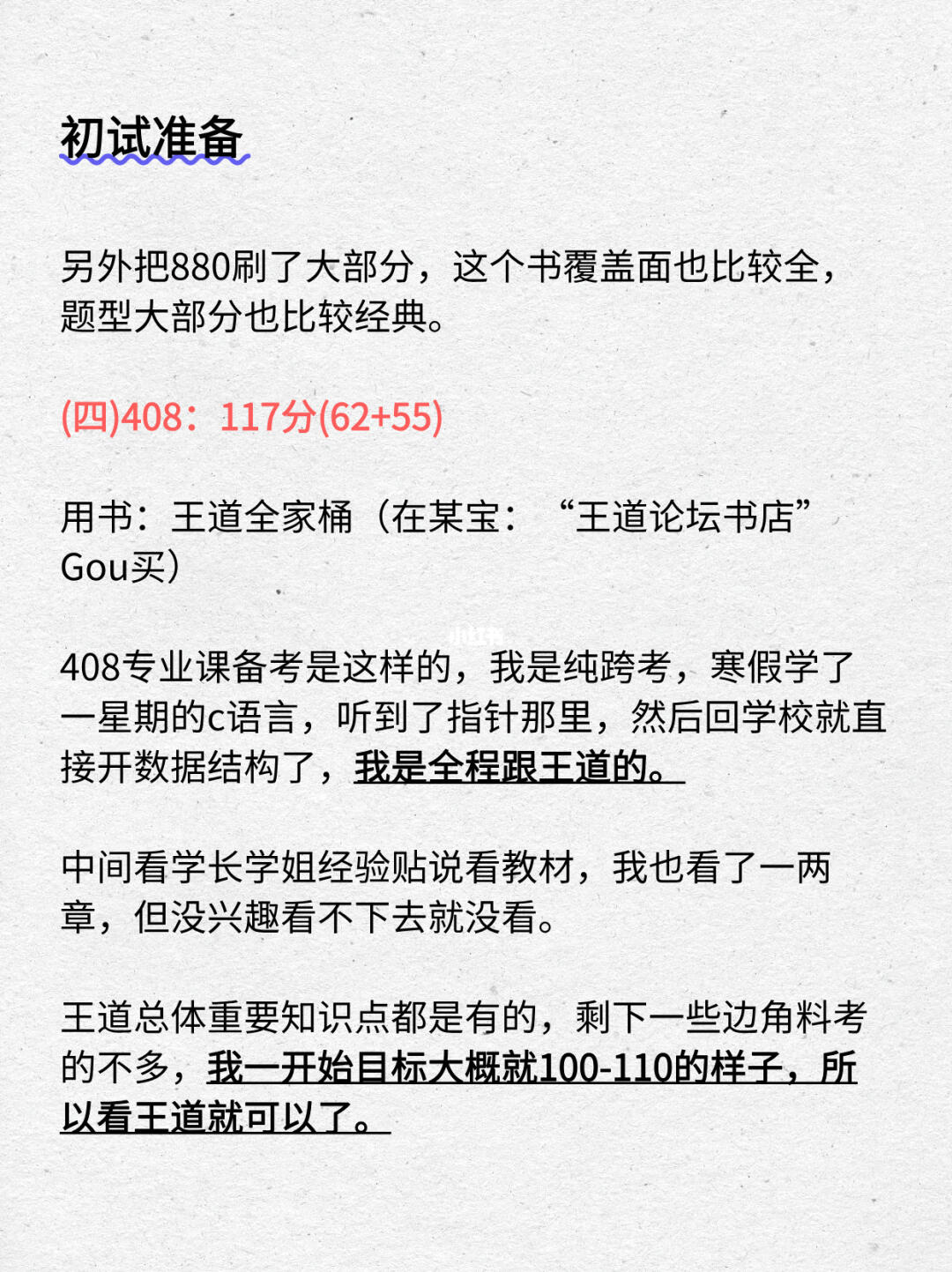 初试准备

另外把880刷了大部分，这个书覆盖面也比较全，题型大部分也比较经典。

(四)408：117分(62+55)

用书：王道全家桶（在某宝：“王道论坛书店”Gou买）

408专业课备考是这样的，我是纯跨考，寒假学了一星期的c语言，听到了指针那里，然后回学校就直接开数据结构了，我是全程跟王道的。

中间看学长学姐经验贴说看教材，我也看了一两章，但没兴趣看不下去就没看。

王道总体重要知识点都是有的，剩下一些边角料考的不多，我一开始目标大概就100-110的样子，所以看王道就可以了。